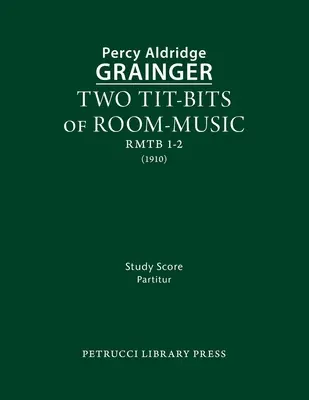 Percy Aldridge
GRAINGER
TWO TIT-BITS
OF ROOM-MUSIC
RMTB 1-2
(1910)

Study Score
Partitur

PETRUCCI LIBRARY PRESS